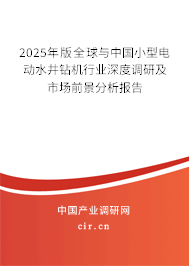 2025年版全球与中国小型电动水井钻机行业深度调研及市场前景分析报告

中国产业调研网

cir.cn